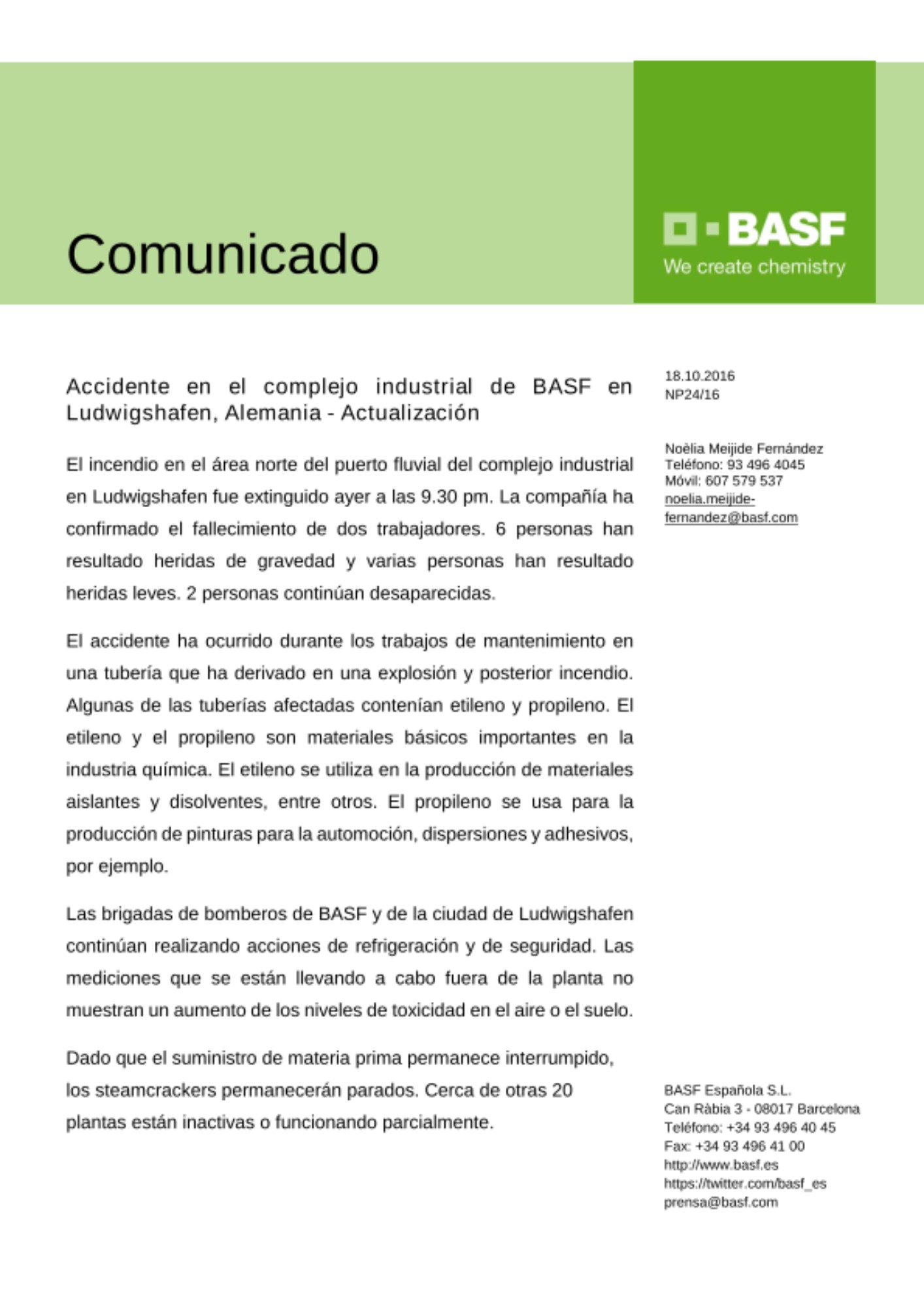 Comunicado

BASF
We create chemistry

Accidente en el complejo industrial de BASF en Ludwigshafen, Alemania - Actualización

El incendio en el área norte del puerto fluvial del complejo industrial en Ludwigshafen fue extinguido ayer a las 9.30 pm. La compañía ha confirmado el fallecimiento de dos trabajadores. 6 personas han resultado heridas de gravedad y varias personas han resultado heridas leves. 2 personas continúan desaparecidas.

El accidente ha ocurrido durante los trabajos de mantenimiento en una tubería que ha derivado en una explosión y posterior incendio. Algunas de las tuberías afectadas contenían etileno y propileno. El etileno y el propileno son materiales básicos importantes en la industria química. El etileno se utiliza en la producción de materiales aislantes y disolventes, entre otros. El propileno se usa para la producción de pinturas para la automoción, dispersiones y adhesivos, por ejemplo.

Las brigadas de bomberos de BASF y de la ciudad de Ludwigshafen continúan realizando acciones de refrigeración y de seguridad. Las mediciones que se están llevando a cabo fuera de la planta no muestran un aumento de los niveles de toxicidad en el aire o el suelo.

Dado que el suministro de materia prima permanece interrumpido, los steamcrackers permanecerán parados. Cerca de otras 20 plantas están inactivas o funcionando parcialmente.

18.10.2016
NP24/16

Noèlia Meijide Fernández
Teléfono: 93 496 4045
Móvil: 607 579 537
noelia.meijide-fernandez@basf.com

BASF Española S.L.
Can Ràbia 3 - 08017 Barcelona
Teléfono: +34 93 496 40 45
Fax: +34 93 496 41 00
http://www.basf.es
https://twitter.com/basf_es
prensa@basf.com